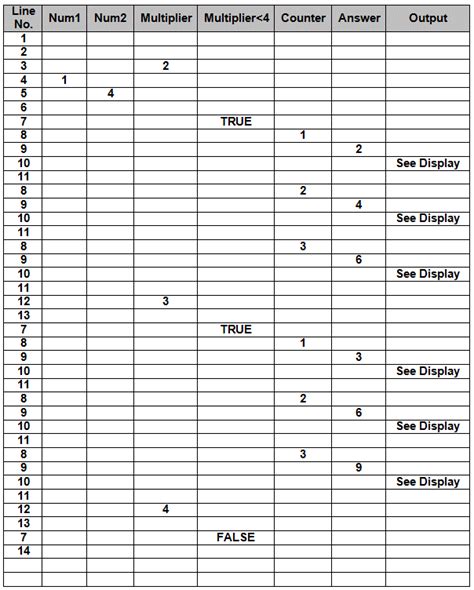 | Line No. | Num1 | Num2 | Multiplier | Multiplier<4 | Counter | Answer | Output |
|---|---|---|---|---|---|---|---|
| 1 | | | | | | | |
| 2 | | | | | | | |
| 3 | | | 2 | | | | |
| 4 | 1 | | | | | | |
| 5 | | 4 | | | | | |
| 6 | | | | | | | |
| 7 | | | | TRUE | | | |
| 8 | | | | | 1 | | |
| 9 | | | | | | 2 | |
| 10 | | | | | | | See Display |
| 11 | | | | | | | |
| 8 | | | | | 2 | | |
| 9 | | | | | | 4 | |
| 10 | | | | | | | See Display |
| 11 | | | | | | | |
| 8 | | | | | 3 | | |
| 9 | | | | | | 6 | |
| 10 | | | | | | | See Display |
| 11 | | | | | | | |
| 12 | | | 3 | | | | |
| 13 | | | | | | | |
| 7 | | | | TRUE | | | |
| 8 | | | | | 1 | | |
| 9 | | | | | | 3 | |
| 10 | | | | | | | See Display |
| 11 | | | | | | | |
| 8 | | | | | 2 | | |
| 9 | | | | | | 6 | |
| 10 | | | | | | | See Display |
| 11 | | | | | | | |
| 8 | | | | | 3 | | |
| 9 | | | | | | 9 | |
| 10 | | | | | | | See Display |
| 11 | | | | | | | |
| 12 | | | 4 | | | | |
| 13 | | | | | | | |
| 7 | | | | FALSE | | | |
| 14 | | | | | | | |
| | | | | | | | |
| | | | | | | | |